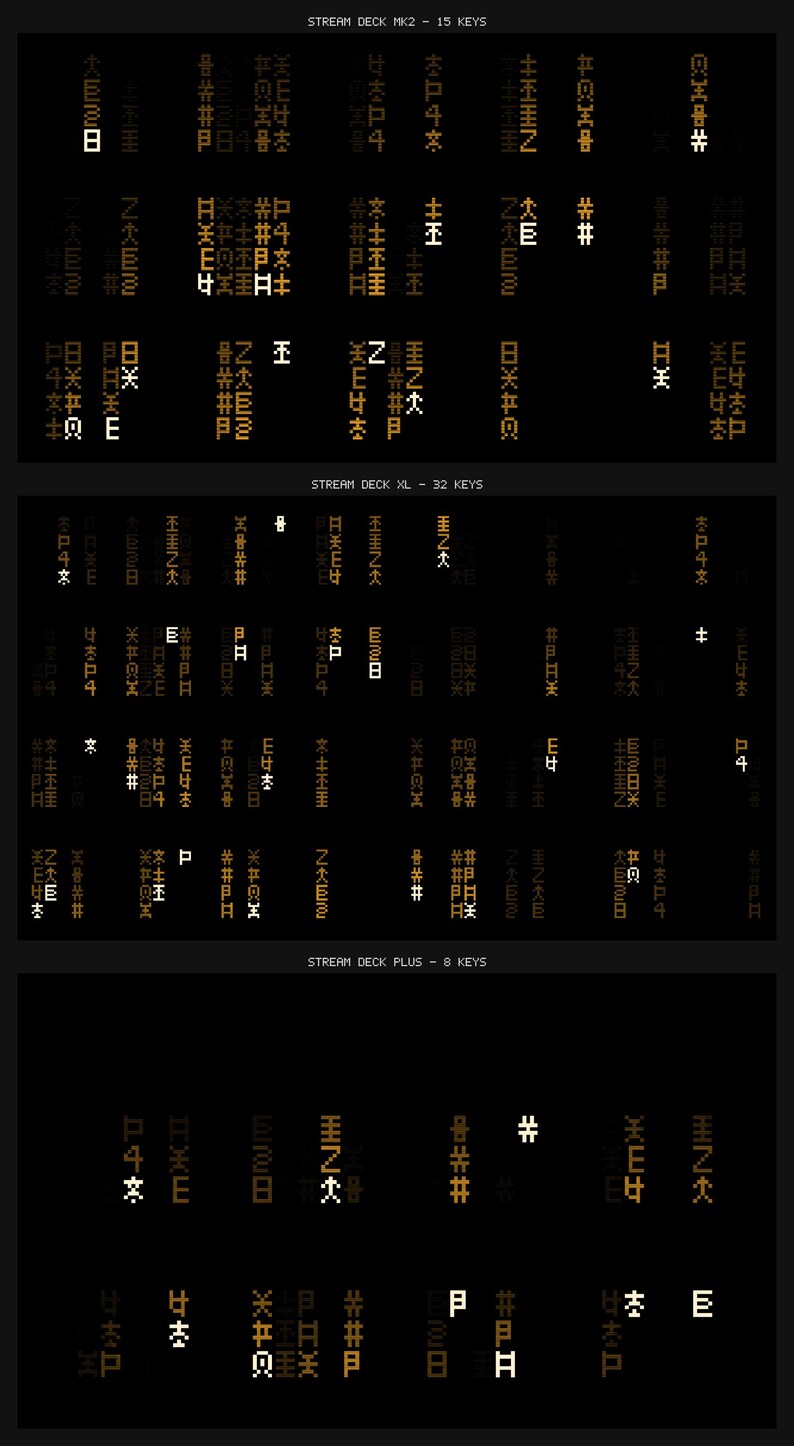 STREAM DECK MK2 - 15 KEYS

STREAM DECK XL - 32 KEYS

STREAM DECK PLUS - 8 KEYS